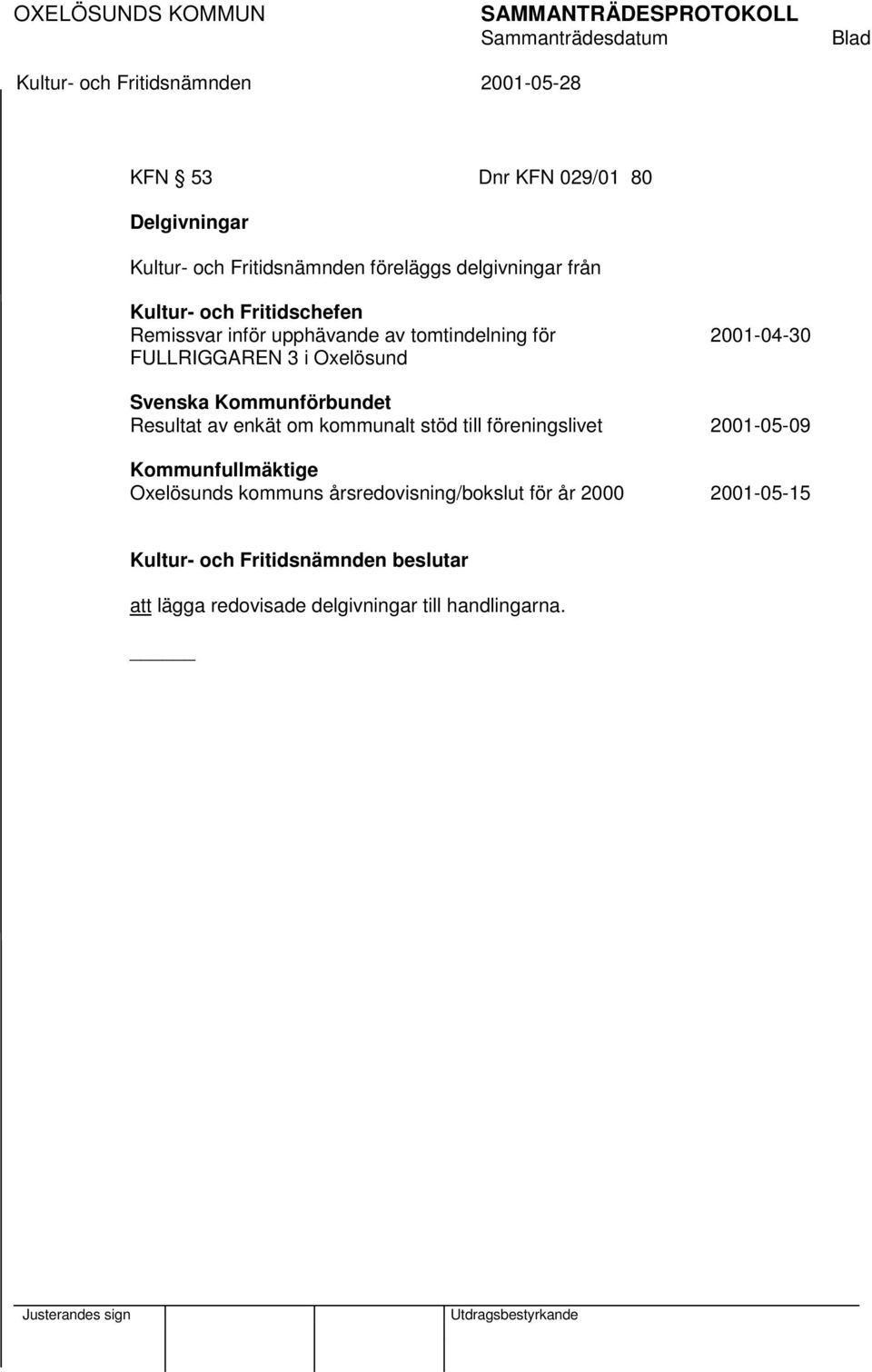 OXELÖSUNDS KOMMUN SAMMANTRÄDESPROTOKOLL
Sammanträdesdatum Blad
Kultur- och Fritidsnämnden 2001-05-28

KFN § 53 Dnr KFN 029/01 80

Delgivningar

Kultur- och Fritidsnämnden föreläggs delgivningar från

Kultur- och Fritidschefen
Remissvar inför upphävande av tomtindelning för FULLRIGGAREN 3 i Oxelösund 2001-04-30

Svenska Kommunförbundet
Resultat av enkät om kommunalt stöd till föreningslivet 2001-05-09

Kommunfullmäktige
Oxelösunds kommuns årsredovisning/bokslut för år 2000 2001-05-15

Kultur- och Fritidsnämnden beslutar

att lägga redovisade delgivningar till handlingarna.

Justerandes sign Utdragsbestyrkande